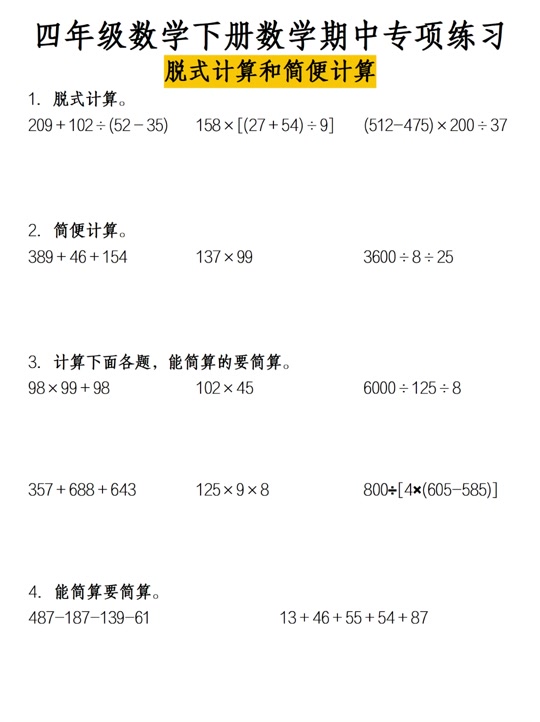 四年级数学下册数学期中专项练习

脱式计算和简便计算

1. 脱式计算。

$209+102\div(52-35)$  $158\times[(27+54)\div9]$  $(512-475)\times200\div37$

2. 简便计算。

$389+46+154$  $137\times99$  $3600\div8\div25$

3. 计算下面各题，能简算的要简算。

$98\times99+98$  $102\times45$  $6000\div125\div8$

$357+688+643$  $125\times9\times8$  $800\div[4\times(605-585)]$

4. 能简算要简算。

$487-187-139-61$  $13+46+55+54+87$